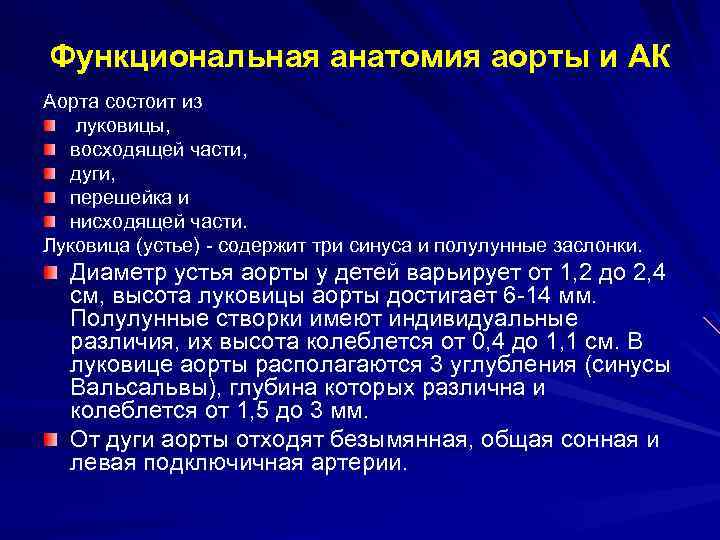 Функциональная анатомия аорты и АК

Аорта состоит из

луковицы,

восходящей части,

дуги,

перешейка и

нисходящей части.

Луковица (устье) - содержит три синуса и полулунные заслонки.

Диаметр устья аорты у детей варьирует от 1,2 до 2,4 см, высота луковицы аорты достигает 6-14 мм. Полулунные створки имеют индивидуальные различия, их высота колеблется от 0,4 до 1,1 см. В луковице аорты располагаются 3 углубления (синусы Вальсальвы), глубина которых различна и колеблется от 1,5 до 3 мм.

От дуги аорты отходят безымянная, общая сонная и левая подключичная артерии.